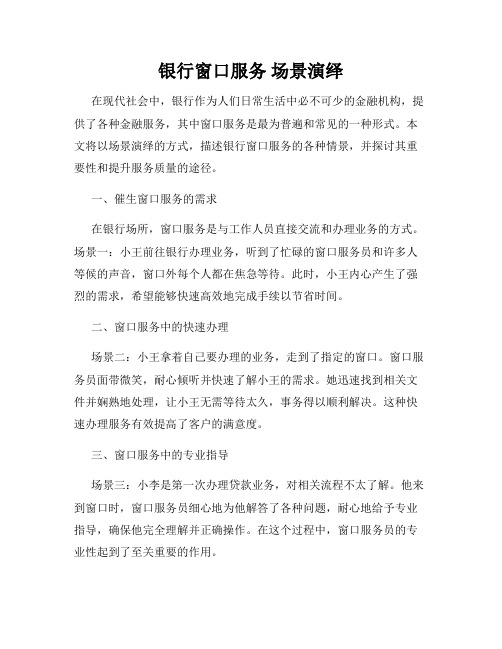 银行窗口服务 场景演绎

在现代社会中，银行作为人们日常生活中必不可少的金融机构，提供了各种金融服务，其中窗口服务是最为普遍和常见的一种形式。本文将以场景演绎的方式，描述银行窗口服务的各种情景，并探讨其重要性和提升服务质量的途径。

一、催生窗口服务的需求

在银行场所，窗口服务是与工作人员直接交流和办理业务的方式。场景一：小王前往银行办理业务，听到了忙碌的窗口服务员和许多人等候的声音，窗口外每个人都在焦急等待。此时，小王内心产生了强烈的需求，希望能够快速高效地完成手续以节省时间。

二、窗口服务中的快速办理

场景二：小王拿着自己要办理的业务，走到了指定的窗口。窗口服务员面带微笑，耐心倾听并快速了解小王的需求。她迅速找到相关文件并娴熟地处理，让小王无需等待太久，事务得以顺利解决。这种快速办理服务有效提高了客户的满意度。

三、窗口服务中的专业指导

场景三：小李是第一次办理贷款业务，对相关流程不太了解。他来到窗口时，窗口服务员细心地为他解答了各种问题，耐心地给予专业指导，确保他完全理解并正确操作。在这个过程中，窗口服务员的专业性起到了至关重要的作用。